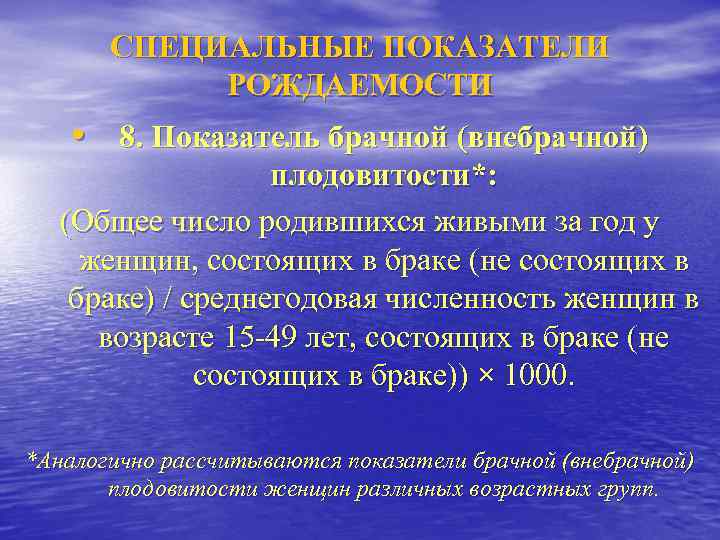 СПЕЦИАЛЬНЫЕ ПОКАЗАТЕЛИ РОЖДАЕМОСТИ

• 8. Показатель брачной (внебрачной) плодовитости*:

(Общее число родившихся живыми за год у женщин, состоящих в браке (не состоящих в браке) / среднегодовая численность женщин в возрасте 15-49 лет, состоящих в браке (не состоящих в браке)) × 1000.

*Аналогично рассчитываются показатели брачной (внебрачной) плодовитости женщин различных возрастных групп.